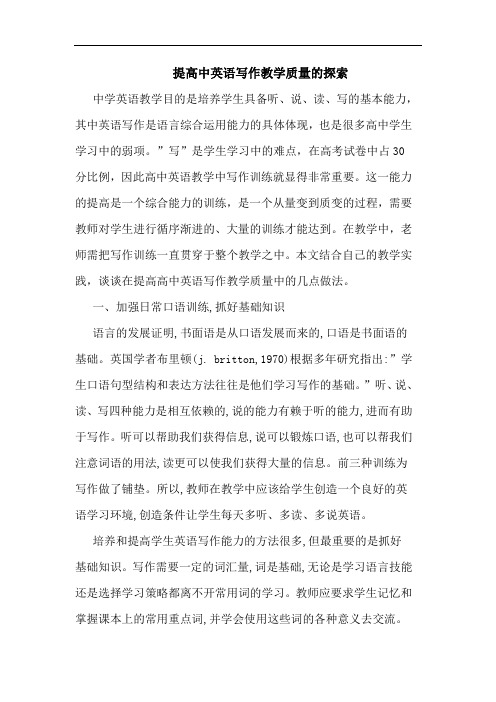 提高中英语写作教学质量的探索

中学英语教学目的是培养学生具备听、说、读、写的基本能力，其中英语写作是语言综合运用能力的具体体现，也是很多高中学生学习中的弱项。”写”是学生学习中的难点，在高考试卷中占30分比例，因此高中英语教学中写作训练就显得非常重要。这一能力的提高是一个综合能力的训练，是一个从量变到质变的过程，需要教师对学生进行循序渐进的、大量的训练才能达到。在教学中，老师需把写作训练一直贯穿于整个教学之中。本文结合自己的教学实践，谈谈在提高高中英语写作教学质量中的几点做法。

一、加强日常口语训练,抓好基础知识

语言的发展证明,书面语是从口语发展而来的,口语是书面语的基础。英国学者布里顿(j. britton,1970)根据多年研究指出:”学生口语句型结构和表达方法往往是他们学习写作的基础。”听、说、读、写四种能力是相互依赖的,说的能力有赖于听的能力,进而有助于写作。听可以帮助我们获得信息,说可以锻炼口语,也可以帮我们注意词语的用法,读更可以使我们获得大量的信息。前三种训练为写作做了铺垫。所以,教师在教学中应该给学生创造一个良好的英语学习环境,创造条件让学生每天多听、多读、多说英语。

培养和提高学生英语写作能力的方法很多,但最重要的是抓好基础知识。写作需要一定的词汇量,词是基础,无论是学习语言技能还是选择学习策略都离不开常用词的学习。教师应要求学生记忆和掌握课本上的常用重点词,并学会使用这些词的各种意义去交流。